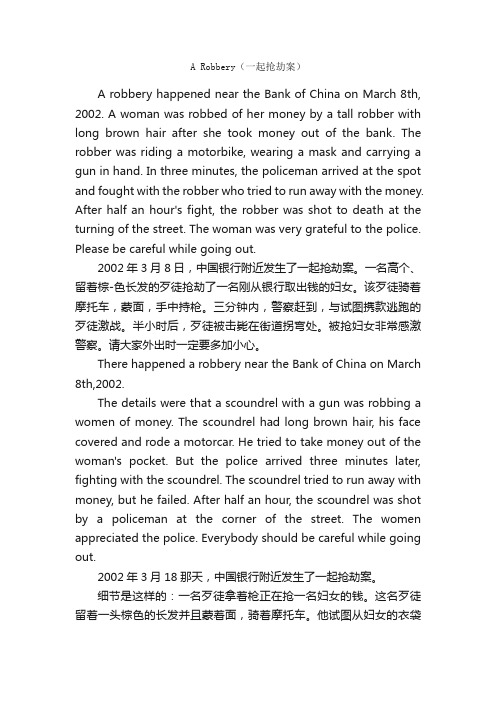 A Robbery（一起抢劫案）

A robbery happened near the Bank of China on March 8th, 2002. A woman was robbed of her money by a tall robber with long brown hair after she took money out of the bank. The robber was riding a motorbike, wearing a mask and carrying a gun in hand. In three minutes, the policeman arrived at the spot and fought with the robber who tried to run away with the money. After half an hour's fight, the robber was shot to death at the turning of the street. The woman was very grateful to the police. Please be careful while going out.

2002 年 3 月 8 日，中国银行附近发生了一起抢劫案。一名高个、留着棕-色长发的歹徒抢劫了一名刚从银行取出钱的妇女。该歹徒骑着摩托车，蒙面，手中持枪。三分钟内，警察赶到，与试图携款逃跑的歹徒激战。半小时后，歹徒被击毙在街道拐弯处。被抢妇女非常感激警察。请大家外出时一定要多加小心。

There happened a robbery near the Bank of China on March 8th,2002.

The details were that a scoundrel with a gun was robbing a women of money. The scoundrel had long brown hair, his face covered and rode a motorcar. He tried to take money out of the woman's pocket. But the police arrived three minutes later, fighting with the scoundrel. The scoundrel tried to run away with money, but he failed. After half an hour, the scoundrel was shot by a policeman at the corner of the street. The women appreciated the police. Everybody should be careful while going out.

2002 年 3 月 18 那天，中国银行附近发生了一起抢劫案。

细节是这样的：一名歹徒拿着枪正在抢一名妇女的钱。这名歹徒留着一头棕色的长发并且蒙着面，骑着摩托车。他试图从妇女的衣袋